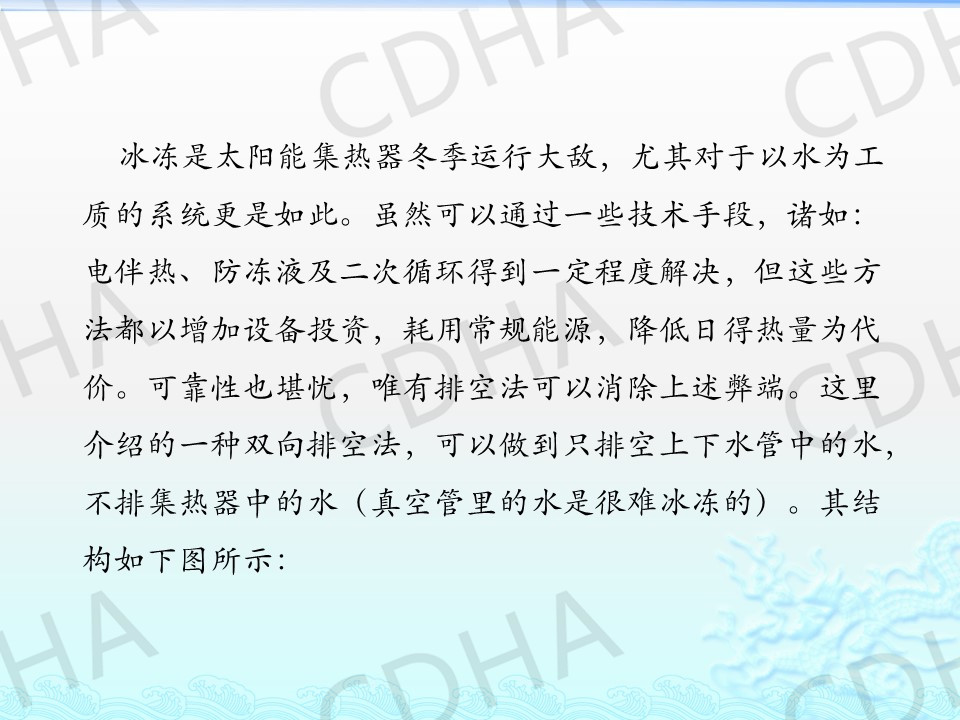 冰冻是太阳能集热器冬季运行大敌，尤其对于以水为工质的系统更是如此。虽然可以通过一些技术手段，诸如：电伴热、防冻液及二次循环得到一定程度解决，但这些方法都以增加设备投资，耗用常规能源，降低日得热量为代价。可靠性也堪忧，唯有排空法可以消除上述弊端。这里介绍的一种双向排空法，可以做到只排空上下水管中的水，不排集热器中的水（真空管里的水是很难冰冻的）。其结构如下图所示：

CDHA